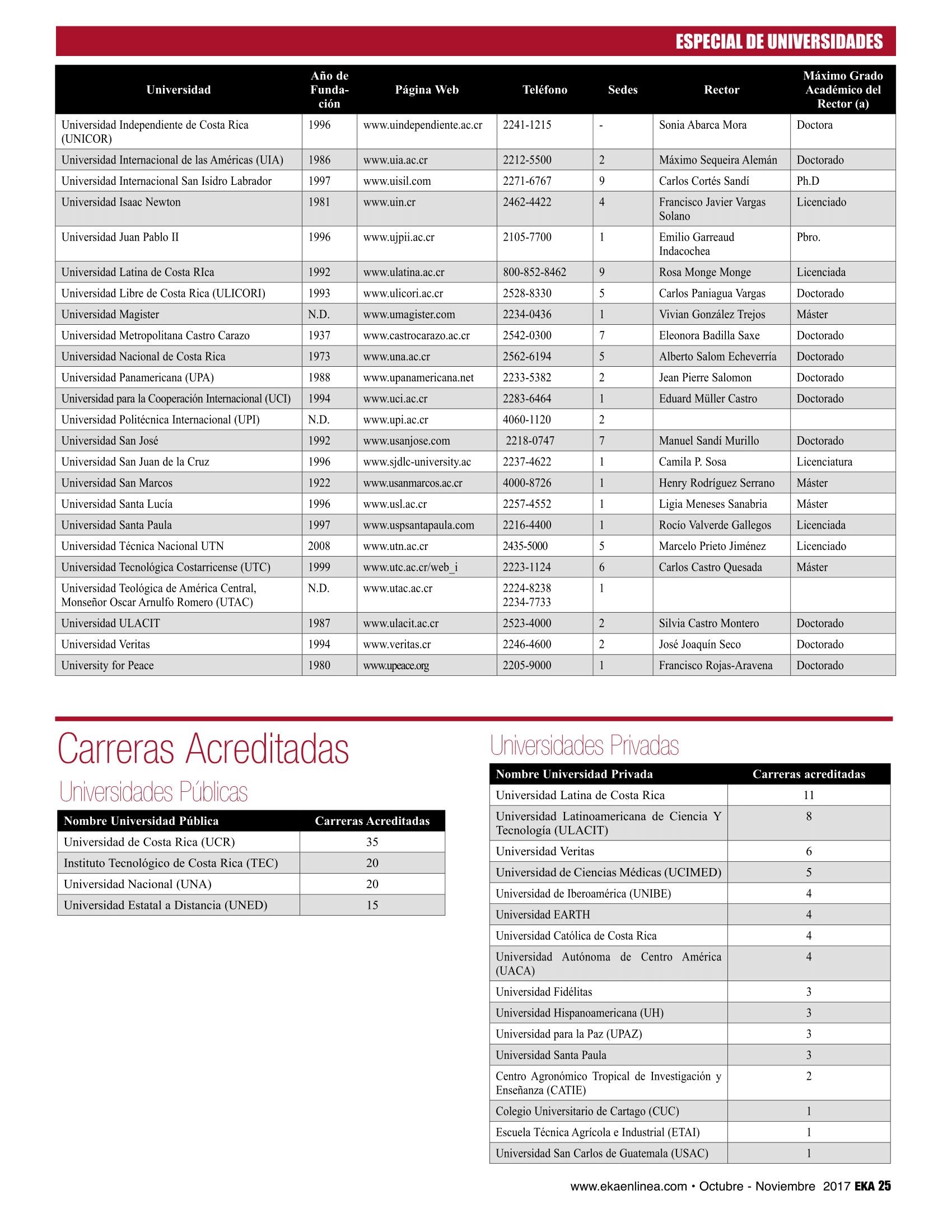 ESPECIAL DE UNIVERSIDADES

| Universidad | Año de Fundación | Página Web | Teléfono | Sedes | Rector | Máximo Grado Académico del Rector (a) |
|---|---|---|---|---|---|---|
| Universidad Independiente de Costa Rica (UNICOR) | 1996 | www.uindependiente.ac.cr | 2241-1215 | - | Sonia Abarca Mora | Doctora |
| Universidad Internacional de las Américas (UIA) | 1986 | www.uia.ac.cr | 2212-5500 | 2 | Máximo Sequeira Alemán | Doctorado |
| Universidad Internacional San Isidro Labrador | 1997 | www.uisil.com | 2271-6767 | 9 | Carlos Cortés Sandí | Ph.D |
| Universidad Isaac Newton | 1981 | www.uin.cr | 2462-4422 | 4 | Francisco Javier Vargas Solano | Licenciado |
| Universidad Juan Pablo II | 1996 | www.ujpii.ac.cr | 2105-7700 | 1 | Emilio Garreaud Indacochea | Pbro. |
| Universidad Latina de Costa RIca | 1992 | www.ulatina.ac.cr | 800-852-8462 | 9 | Rosa Monge Monge | Licenciada |
| Universidad Libre de Costa Rica (ULICORI) | 1993 | www.ulicori.ac.cr | 2528-8330 | 5 | Carlos Paniagua Vargas | Doctorado |
| Universidad Magister | N.D. | www.umagister.com | 2234-0436 | 1 | Vivian González Trejos | Máster |
| Universidad Metropolitana Castro Carazo | 1937 | www.castrocarazo.ac.cr | 2542-0300 | 7 | Eleonora Badilla Saxe | Doctorado |
| Universidad Nacional de Costa Rica | 1973 | www.una.ac.cr | 2562-6194 | 5 | Alberto Salom Echeverría | Doctorado |
| Universidad Panamericana (UPA) | 1988 | www.upanamericana.net | 2233-5382 | 2 | Jean Pierre Salomon | Doctorado |
| Universidad para la Cooperación Internacional (UCI) | 1994 | www.uci.ac.cr | 2283-6464 | 1 | Eduard Müller Castro | Doctorado |
| Universidad Politécnica Internacional (UPI) | N.D. | www.upi.ac.cr | 4060-1120 | 2 | | |
| Universidad San José | 1992 | www.usanjose.com | 2218-0747 | 7 | Manuel Sandí Murillo | Doctorado |
| Universidad San Juan de la Cruz | 1996 | www.sjdlc-university.ac | 2237-4622 | 1 | Camila P. Sosa | Licenciatura |
| Universidad San Marcos | 1922 | www.usanmarcos.ac.cr | 4000-8726 | 1 | Henry Rodríguez Serrano | Máster |
| Universidad Santa Lucía | 1996 | www.usl.ac.cr | 2257-4552 | 1 | Ligia Meneses Sanabria | Máster |
| Universidad Santa Paula | 1997 | www.uspsantapaula.com | 2216-4400 | 1 | Rocío Valverde Gallegos | Licenciada |
| Universidad Técnica Nacional UTN | 2008 | www.utn.ac.cr | 2435-5000 | 5 | Marcelo Prieto Jiménez | Licenciado |
| Universidad Tecnológica Costarricense (UTC) | 1999 | www.utc.ac.cr/web_i | 2223-1124 | 6 | Carlos Castro Quesada | Máster |
| Universidad Teológica de América Central, Monseñor Oscar Arnulfo Romero (UTAC) | N.D. | www.utac.ac.cr | 2224-8238 2234-7733 | 1 | | |
| Universidad ULACIT | 1987 | www.ulacit.ac.cr | 2523-4000 | 2 | Silvia Castro Montero | Doctorado |
| Universidad Veritas | 1994 | www.veritas.cr | 2246-4600 | 2 | José Joaquín Seco | Doctorado |
| University for Peace | 1980 | www.upeace.org | 2205-9000 | 1 | Francisco Rojas-Aravena | Doctorado |

Carreras Acreditadas

Universidades Públicas

| Nombre Universidad Pública | Carreras Acreditadas |
|---|---|
| Universidad de Costa Rica (UCR) | 35 |
| Instituto Tecnológico de Costa Rica (TEC) | 20 |
| Universidad Nacional (UNA) | 20 |
| Universidad Estatal a Distancia (UNED) | 15 |

Universidades Privadas

| Nombre Universidad Privada | Carreras acreditadas |
|---|---|
| Universidad Latina de Costa Rica | 11 |
| Universidad Latinoamericana de Ciencia Y Tecnología (ULACIT) | 8 |
| Universidad Veritas | 6 |
| Universidad de Ciencias Médicas (UCIMED) | 5 |
| Universidad de Iberoamérica (UNIBE) | 4 |
| Universidad EARTH | 4 |
| Universidad Católica de Costa Rica | 4 |
| Universidad Autónoma de Centro América (UACA) | 4 |
| Universidad Fidélitas | 3 |
| Universidad Hispanoamericana (UH) | 3 |
| Universidad para la Paz (UPAZ) | 3 |
| Universidad Santa Paula | 3 |
| Centro Agronómico Tropical de Investigación y Enseñanza (CATIE) | 2 |
| Colegio Universitario de Cartago (CUC) | 1 |
| Escuela Técnica Agrícola e Industrial (ETAI) | 1 |
| Universidad San Carlos de Guatemala (USAC) | 1 |

www.ekaenlinea.com • Octubre - Noviembre 2017 EKA 25